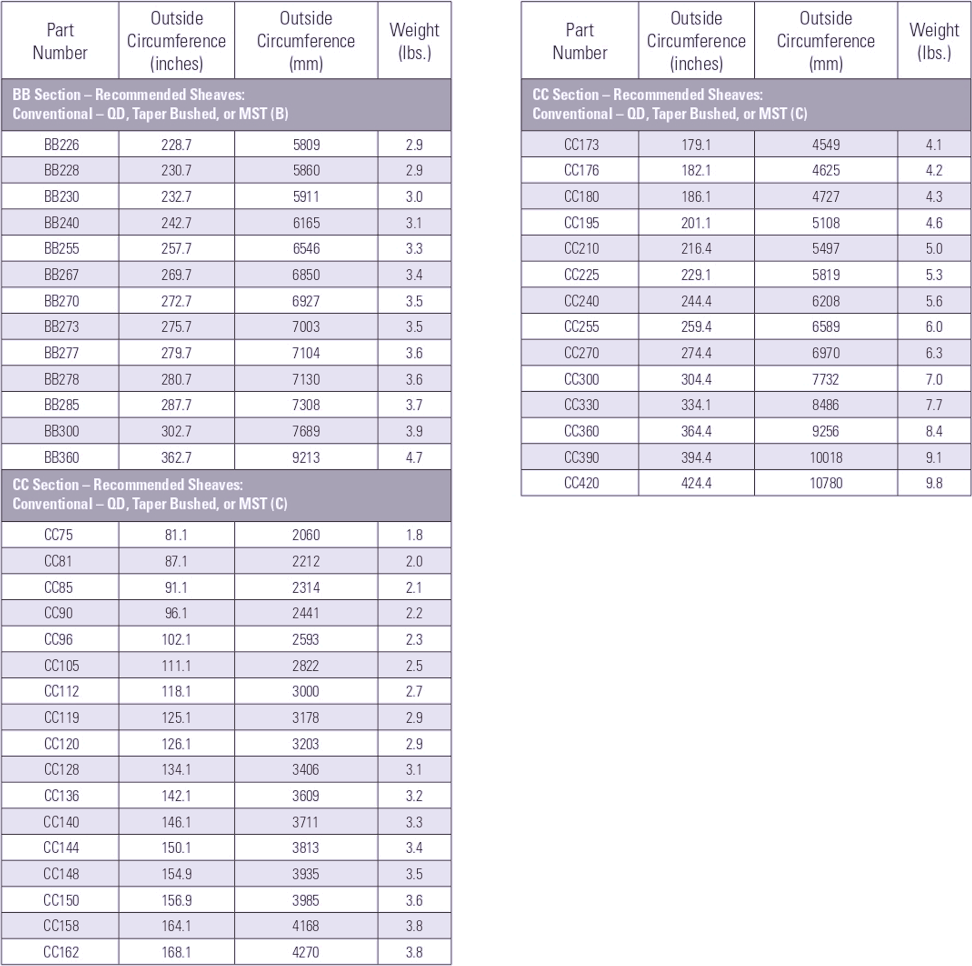 | Part Number | Outside Circumference (inches) | Outside Circumference (mm) | Weight (lbs.) |
|---|---|---|---|
| BB Section – Recommended Sheaves: Conventional – QD, Taper Bushed, or MST (B) | | | |
| BB226 | 228.7 | 5809 | 2.9 |
| BB228 | 230.7 | 5860 | 2.9 |
| BB230 | 232.7 | 5911 | 3.0 |
| BB240 | 242.7 | 6165 | 3.1 |
| BB255 | 257.7 | 6546 | 3.3 |
| BB267 | 269.7 | 6850 | 3.4 |
| BB270 | 272.7 | 6927 | 3.5 |
| BB273 | 275.7 | 7003 | 3.5 |
| BB277 | 279.7 | 7104 | 3.6 |
| BB278 | 280.7 | 7130 | 3.6 |
| BB285 | 287.7 | 7308 | 3.7 |
| BB300 | 302.7 | 7689 | 3.9 |
| BB360 | 362.7 | 9213 | 4.7 |
| CC Section – Recommended Sheaves: Conventional – QD, Taper Bushed, or MST (C) | | | |
| CC75 | 81.1 | 2060 | 1.8 |
| CC81 | 87.1 | 2212 | 2.0 |
| CC85 | 91.1 | 2314 | 2.1 |
| CC90 | 96.1 | 2441 | 2.2 |
| CC96 | 102.1 | 2593 | 2.3 |
| CC105 | 111.1 | 2822 | 2.5 |
| CC112 | 118.1 | 3000 | 2.7 |
| CC119 | 125.1 | 3178 | 2.9 |
| CC120 | 126.1 | 3203 | 2.9 |
| CC128 | 134.1 | 3406 | 3.1 |
| CC136 | 142.1 | 3609 | 3.2 |
| CC140 | 146.1 | 3711 | 3.3 |
| CC144 | 150.1 | 3813 | 3.4 |
| CC148 | 154.9 | 3935 | 3.5 |
| CC150 | 156.9 | 3985 | 3.6 |
| CC158 | 164.1 | 4168 | 3.8 |
| CC162 | 168.1 | 4270 | 3.8 |

| Part Number | Outside Circumference (inches) | Outside Circumference (mm) | Weight (lbs.) |
|---|---|---|---|
| CC Section – Recommended Sheaves: Conventional – QD, Taper Bushed, or MST (C) | | | |
| CC173 | 179.1 | 4549 | 4.1 |
| CC176 | 182.1 | 4625 | 4.2 |
| CC180 | 186.1 | 4727 | 4.3 |
| CC195 | 201.1 | 5108 | 4.6 |
| CC210 | 216.4 | 5497 | 5.0 |
| CC225 | 229.1 | 5819 | 5.3 |
| CC240 | 244.4 | 6208 | 5.6 |
| CC255 | 259.4 | 6589 | 6.0 |
| CC270 | 274.4 | 6970 | 6.3 |
| CC300 | 304.4 | 7732 | 7.0 |
| CC330 | 334.1 | 8486 | 7.7 |
| CC360 | 364.4 | 9256 | 8.4 |
| CC390 | 394.4 | 10018 | 9.1 |
| CC420 | 424.4 | 10780 | 9.8 |